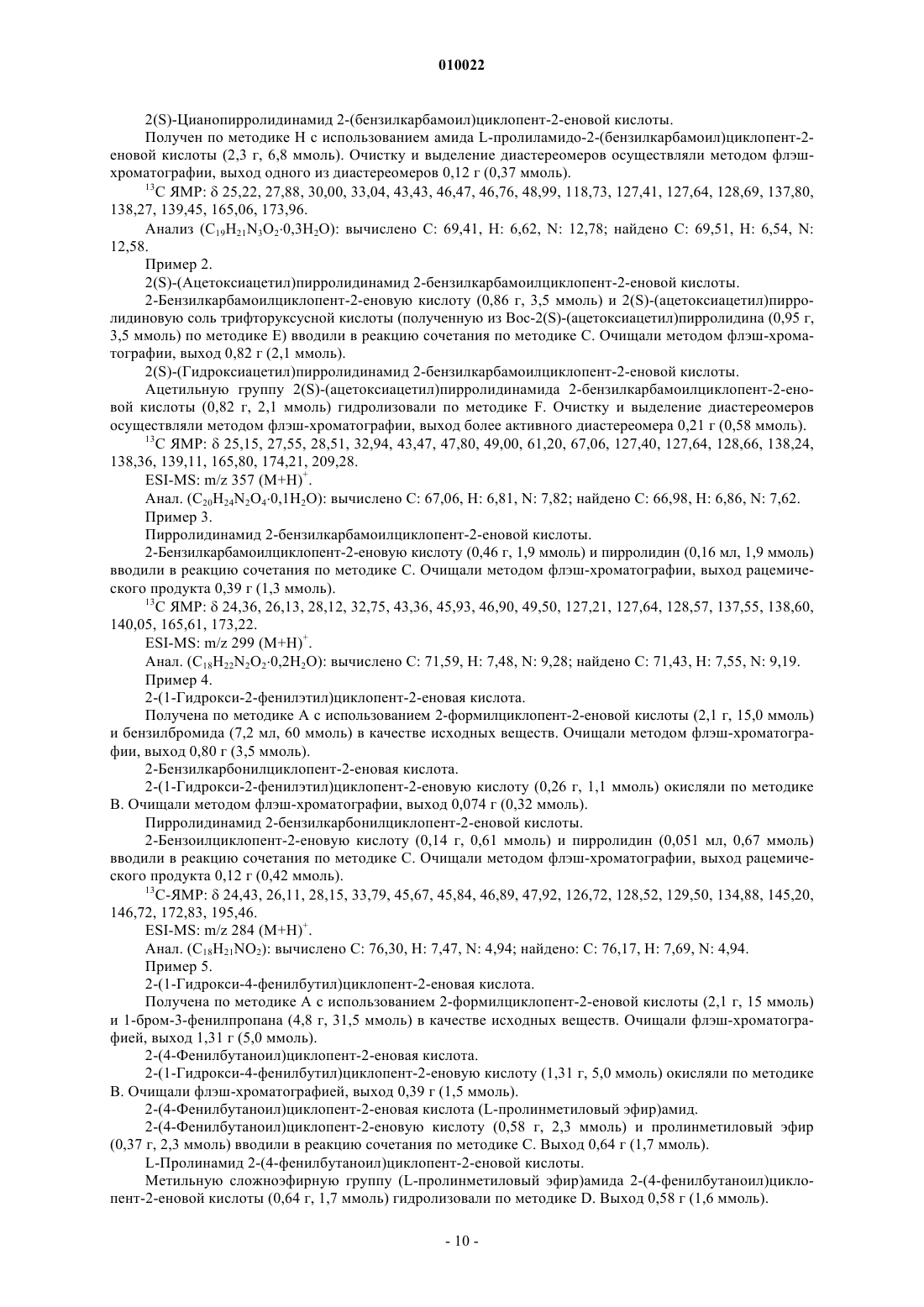 010022

2(S)-Цианопирролидинамид 2-(бензилкарбамоил)циклопент-2-еновой кислоты.

Получен по методике H с использованием амида L-пролиламидо-2-(бензилкарбамоил)циклопент-2-еновой кислоты (2,3 г, 6,8 ммоль). Очистку и выделение диастереомеров осуществляли методом флэш-хроматографии, выход одного из диастереомеров 0,12 г (0,37 ммоль).

$^{13}$C ЯМР: δ 25,22, 27,88, 30,00, 33,04, 43,43, 46,47, 46,76, 48,99, 118,73, 127,41, 127,64, 128,69, 137,80, 138,27, 139,45, 165,06, 173,96.

Анализ ($C_{19}H_{21}N_3O_2 \cdot 0,3H_2O$): вычислено C: 69,41, H: 6,62, N: 12,78; найдено C: 69,51, H: 6,54, N: 12,58.

Пример 2.

2(S)-(Ацетоксиацетил)пирролидинамид 2-бензилкарбамоилциклопент-2-еновой кислоты.

2-Бензилкарбамоилциклопент-2-еновую кислоту (0,86 г, 3,5 ммоль) и 2(S)-(ацетоксиацетил)пирролидиновую соль трифторуксусной кислоты (полученную из Boc-2(S)-(ацетоксиацетил)пирролидина (0,95 г, 3,5 ммоль) по методике E) вводили в реакцию сочетания по методике C. Очищали методом флэш-хроматографии, выход 0,82 г (2,1 ммоль).

2(S)-(Гидроксиацетил)пирролидинамид 2-бензилкарбамоилциклопент-2-еновой кислоты.

Ацетильную группу 2(S)-(ацетоксиацетил)пирролидинамида 2-бензилкарбамоилциклопент-2-еновой кислоты (0,82 г, 2,1 ммоль) гидролизовали по методике F. Очистку и выделение диастереомеров осуществляли методом флэш-хроматографии, выход более активного диастереомера 0,21 г (0,58 ммоль).

$^{13}$C ЯМР: δ 25,15, 27,55, 28,51, 32,94, 43,47, 47,80, 49,00, 61,20, 67,06, 127,40, 127,64, 128,66, 138,24, 138,36, 139,11, 165,80, 174,21, 209,28.

ESI-MS: m/z 357 $(M+H)^+$.

Анал. ($C_{20}H_{24}N_2O_4 \cdot 0,1H_2O$): вычислено C: 67,06, H: 6,81, N: 7,82; найдено C: 66,98, H: 6,86, N: 7,62.

Пример 3.

Пирролидинамид 2-бензилкарбамоилциклопент-2-еновой кислоты.

2-Бензилкарбамоилциклопент-2-еновую кислоту (0,46 г, 1,9 ммоль) и пирролидин (0,16 мл, 1,9 ммоль) вводили в реакцию сочетания по методике C. Очищали методом флэш-хроматографии, выход рацемического продукта 0,39 г (1,3 ммоль).

$^{13}$C ЯМР: δ 24,36, 26,13, 28,12, 32,75, 43,36, 45,93, 46,90, 49,50, 127,21, 127,64, 128,57, 137,55, 138,60, 140,05, 165,61, 173,22.

ESI-MS: m/z 299 $(M+H)^+$.

Анал. ($C_{18}H_{22}N_2O_2 \cdot 0,2H_2O$): вычислено C: 71,59, H: 7,48, N: 9,28; найдено C: 71,43, H: 7,55, N: 9,19.

Пример 4.

2-(1-Гидрокси-2-фенилэтил)циклопент-2-еновая кислота.

Получена по методике A с использованием 2-формилциклопент-2-еновой кислоты (2,1 г, 15,0 ммоль) и бензилбромида (7,2 мл, 60 ммоль) в качестве исходных веществ. Очищали методом флэш-хроматографии, выход 0,80 г (3,5 ммоль).

2-Бензилкарбонилциклопент-2-еновая кислота.

2-(1-Гидрокси-2-фенилэтил)циклопент-2-еновую кислоту (0,26 г, 1,1 ммоль) окисляли по методике B. Очищали методом флэш-хроматографии, выход 0,074 г (0,32 ммоль).

Пирролидинамид 2-бензилкарбонилциклопент-2-еновой кислоты.

2-Бензоилциклопент-2-еновую кислоту (0,14 г, 0,61 ммоль) и пирролидин (0,051 мл, 0,67 ммоль) вводили в реакцию сочетания по методике C. Очищали методом флэш-хроматографии, выход рацемического продукта 0,12 г (0,42 ммоль).

$^{13}$C-ЯМР: δ 24,43, 26,11, 28,15, 33,79, 45,67, 45,84, 46,89, 47,92, 126,72, 128,52, 129,50, 134,88, 145,20, 146,72, 172,83, 195,46.

ESI-MS: m/z 284 $(M+H)^+$.

Анал. ($C_{18}H_{21}NO_2$): вычислено C: 76,30, H: 7,47, N: 4,94; найдено: C: 76,17, H: 7,69, N: 4,94.

Пример 5.

2-(1-Гидрокси-4-фенилбутил)циклопент-2-еновая кислота.

Получена по методике A с использованием 2-формилциклопент-2-еновой кислоты (2,1 г, 15 ммоль) и 1-бром-3-фенилпропана (4,8 г, 31,5 ммоль) в качестве исходных веществ. Очищали флэш-хроматографией, выход 1,31 г (5,0 ммоль).

2-(4-Фенилбутаноил)циклопент-2-еновая кислота.

2-(1-Гидрокси-4-фенилбутил)циклопент-2-еновую кислоту (1,31 г, 5,0 ммоль) окисляли по методике B. Очищали флэш-хроматографией, выход 0,39 г (1,5 ммоль).

2-(4-Фенилбутаноил)циклопент-2-еновая кислота (L-пролинметиловый эфир)амид.

2-(4-Фенилбутаноил)циклопент-2-еновую кислоту (0,58 г, 2,3 ммоль) и пролинметиловый эфир (0,37 г, 2,3 ммоль) вводили в реакцию сочетания по методике C. Выход 0,64 г (1,7 ммоль).

L-Пролинамид 2-(4-фенилбутаноил)циклопент-2-еновой кислоты.

Метильную сложноэфирную группу (L-пролинметиловый эфир)амида 2-(4-фенилбутаноил)циклопент-2-еновой кислоты (0,64 г, 1,7 ммоль) гидролизовали по методике D. Выход 0,58 г (1,6 ммоль).

- 10 -